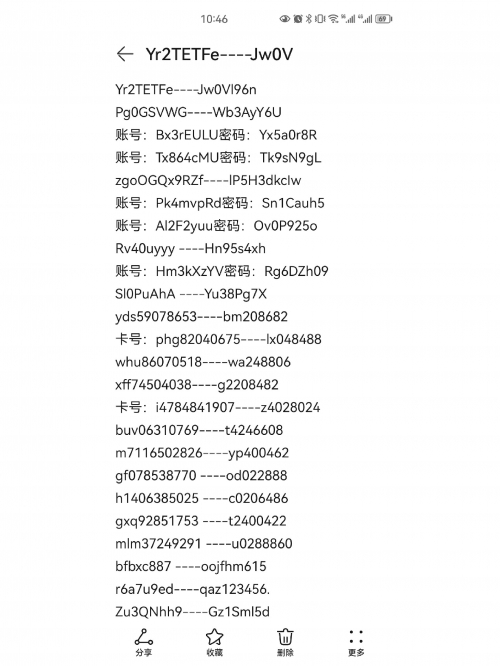 10:46

69

Yr2TETFe----Jw0V

Yr2TETFe----Jw0Vl96n
Pg0GSVWG----Wb3AyY6U
账号：Bx3rEULU密码：Yx5a0r8R
账号：Tx864cMU密码：Tk9sN9gL
zgoOGQx9RZf----lP5H3dkclw
账号：Pk4mvpRd密码：Sn1Cauh5
账号：Al2F2yuu密码：Ov0P925o
Rv40uyyy ----Hn95s4xh
账号：Hm3kXzYV密码：Rg6DZh09
Sl0PuAhA ----Yu38Pg7X
yds59078653----bm208682
卡号：phg82040675----lx048488
whu86070518----wa248806
xff74504038----g2208482
卡号：i4784841907----z4028024
buv06310769----t4246608
m7116502826----yp400462
gf078538770 ----od022888
h1406385025 ----c0206486
gxq92851753 ----t2400422
mlm37249291 ----u0288860
bfbxc887 ----oojfhm615
r6a7u9ed----qaz123456.
Zu3QNhh9----Gz1Sml5d

分享
收藏
删除
更多